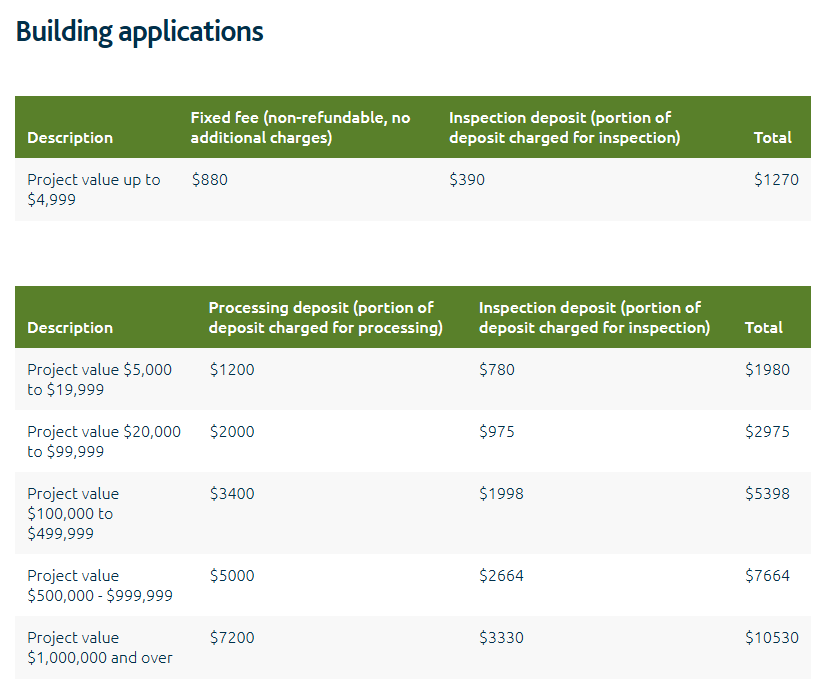 Building applications

| Description | Fixed fee (non-refundable, no additional charges) | Inspection deposit (portion of deposit charged for inspection) | Total |
|---|---|---|---|
| Project value up to \$4,999 | \$880 | \$390 | \$1270 |

| Description | Processing deposit (portion of deposit charged for processing) | Inspection deposit (portion of deposit charged for inspection) | Total |
|---|---|---|---|
| Project value \$5,000 to \$19,999 | \$1200 | \$780 | \$1980 |
| Project value \$20,000 to \$99,999 | \$2000 | \$975 | \$2975 |
| Project value \$100,000 to \$499,999 | \$3400 | \$1998 | \$5398 |
| Project value \$500,000 - \$999,999 | \$5000 | \$2664 | \$7664 |
| Project value \$1,000,000 and over | \$7200 | \$3330 | \$10530 |